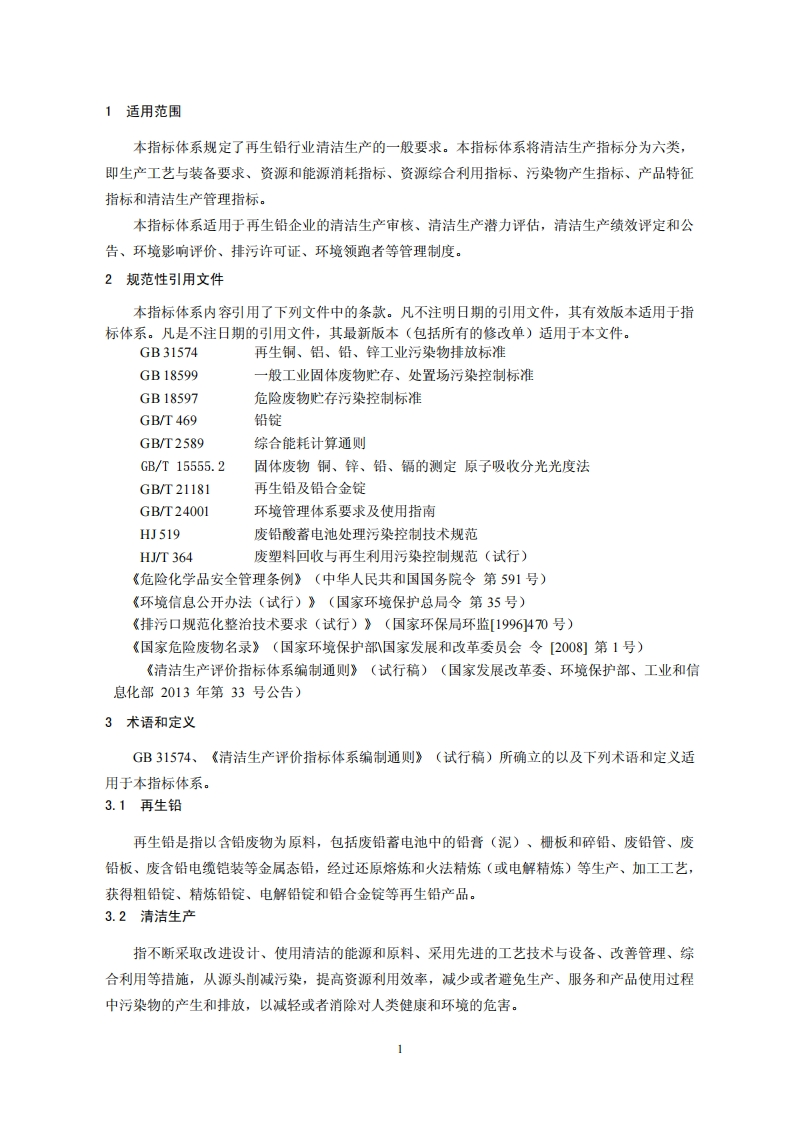 1　适用范围

本指标体系规定了再生铅行业清洁生产的一般要求。本指标体系将清洁生产指标分为六类，即生产工艺与装备要求、资源和能源消耗指标、资源综合利用指标、污染物产生指标、产品特征指标和清洁生产管理指标。

本指标体系适用于再生铅企业的清洁生产审核、清洁生产潜力评估，清洁生产绩效评定和公告、环境影响评价、排污许可证、环境领跑者等管理制度。

2　规范性引用文件

本指标体系内容引用了下列文件中的条款。凡不注明日期的引用文件，其有效版本适用于指标体系。凡是不注日期的引用文件，其最新版本（包括所有的修改单）适用于本文件。

GB 31574　再生铜、铝、铅、锌工业污染物排放标准
GB 18599　一般工业固体废物贮存、处置场污染控制标准
GB 18597　危险废物贮存污染控制标准
GB/T 469　铅锭
GB/T 2589　综合能耗计算通则
GB/T 15555.2　固体废物 铜、锌、铅、镉的测定 原子吸收分光光度法
GB/T 21181　再生铅及铅合金锭
GB/T 24001　环境管理体系要求及使用指南
HJ 519　废铅酸蓄电池处理污染控制技术规范
HJ/T 364　废塑料回收与再生利用污染控制规范（试行）
《危险化学品安全管理条例》（中华人民共和国国务院令 第 591 号）
《环境信息公开办法（试行）》（国家环境保护总局令 第 35 号）
《排污口规范化整治技术要求（试行）》（国家环保局环监[1996]470 号）
《国家危险废物名录》（国家环境保护部\国家发展和改革委员会 令 [2008] 第 1 号）
《清洁生产评价指标体系编制通则》（试行稿）（国家发展改革委、环境保护部、工业和信息化部 2013 年第 33 号公告）

3　术语和定义

GB 31574、《清洁生产评价指标体系编制通则》（试行稿）所确立的以及下列术语和定义适用于本指标体系。

3.1　再生铅

再生铅是指以含铅废物为原料，包括废铅蓄电池中的铅膏（泥）、栅板和碎铅、废铅管、废铅板、废含铅电缆铠装等金属态铅，经过还原熔炼和火法精炼（或电解精炼）等生产、加工工艺，获得粗铅锭、精炼铅锭、电解铅锭和铅合金锭等再生铅产品。

3.2　清洁生产

指不断采取改进设计、使用清洁的能源和原料、采用先进的工艺技术与设备、改善管理、综合利用等措施，从源头削减污染，提高资源利用效率，减少或者避免生产、服务和产品使用过程中污染物的产生和排放，以减轻或者消除对人类健康和环境的危害。

1